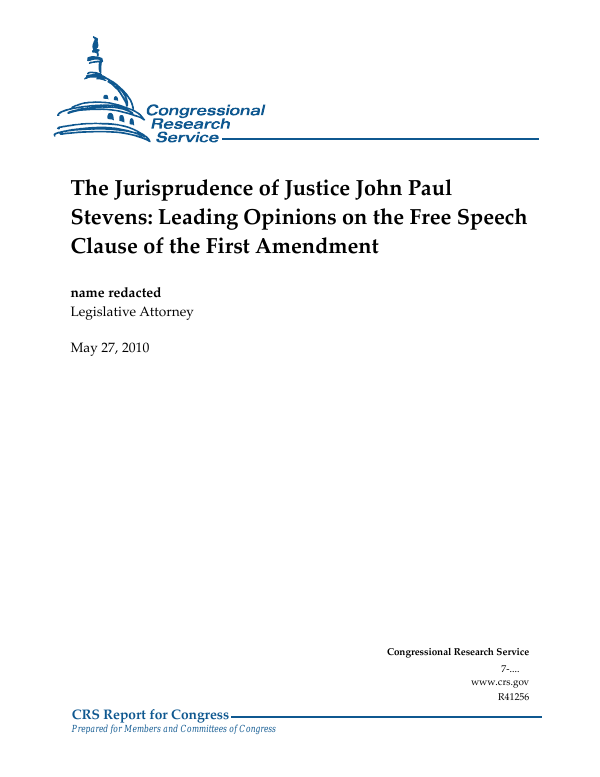 Congressional Research Service

The Jurisprudence of Justice John Paul Stevens: Leading Opinions on the Free Speech Clause of the First Amendment

name redacted
Legislative Attorney

May 27, 2010

Congressional Research Service
7-....
www.crs.gov
R41256

CRS Report for Congress
Prepared for Members and Committees of Congress